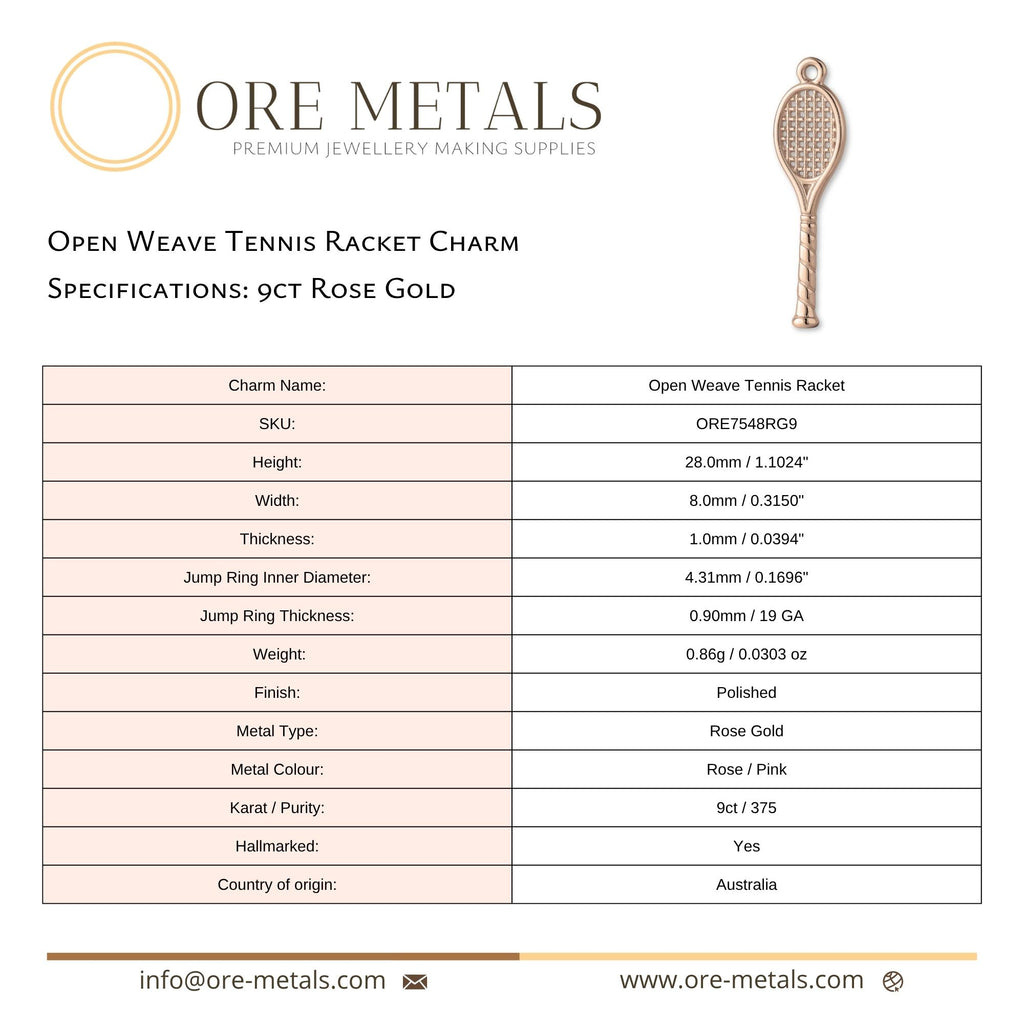 ORE METALS
PREMIUM JEWELLERY MAKING SUPPLIES

Open Weave Tennis Racket Charm
Specifications: 9ct Rose Gold

| Charm Name: | Open Weave Tennis Racket |
|---|---|
| SKU: | ORE7548RG9 |
| Height: | 28.0mm / 1.1024" |
| Width: | 8.0mm / 0.3150" |
| Thickness: | 1.0mm / 0.0394" |
| Jump Ring Inner Diameter: | 4.31mm / 0.1696" |
| Jump Ring Thickness: | 0.90mm / 19 GA |
| Weight: | 0.86g / 0.0303 oz |
| Finish: | Polished |
| Metal Type: | Rose Gold |
| Metal Colour: | Rose / Pink |
| Karat / Purity: | 9ct / 375 |
| Hallmarked: | Yes |
| Country of origin: | Australia |

info@ore-metals.com www.ore-metals.com